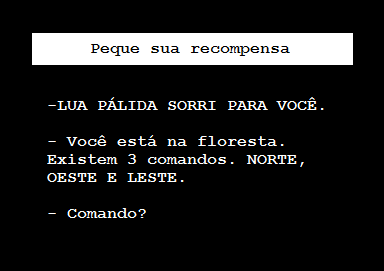 Peque sua recompensa

-LUA PÁLIDA SORRI PARA VOCÊ.

- Você está na floresta. Existem 3 comandos. NORTE, OESTE E LESTE.

- Comando?